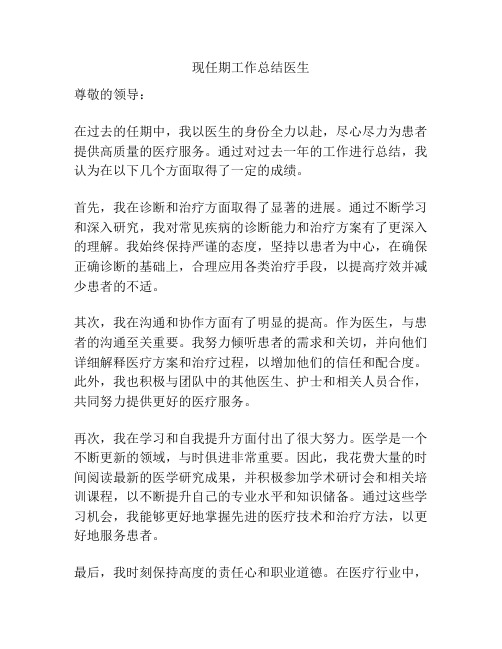 现任期工作总结医生

尊敬的领导：

在过去的任期中，我以医生的身份全力以赴，尽心尽力为患者提供高质量的医疗服务。通过对过去一年的工作进行总结，我认为在以下几个方面取得了一定的成绩。

首先，我在诊断和治疗方面取得了显著的进展。通过不断学习和深入研究，我对常见疾病的诊断能力和治疗方案有了更深入的理解。我始终保持严谨的态度，坚持以患者为中心，在确保正确诊断的基础上，合理应用各类治疗手段，以提高疗效并减少患者的不适。

其次，我在沟通和协作方面有了明显的提高。作为医生，与患者的沟通至关重要。我努力倾听患者的需求和关切，并向他们详细解释医疗方案和治疗过程，以增加他们的信任和配合度。此外，我也积极与团队中的其他医生、护士和相关人员合作，共同努力提供更好的医疗服务。

再次，我在学习和自我提升方面付出了很大努力。医学是一个不断更新的领域，与时俱进非常重要。因此，我花费大量的时间阅读最新的医学研究成果，并积极参加学术研讨会和相关培训课程，以不断提升自己的专业水平和知识储备。通过这些学习机会，我能够更好地掌握先进的医疗技术和治疗方法，以更好地服务患者。

最后，我时刻保持高度的责任心和职业道德。在医疗行业中，